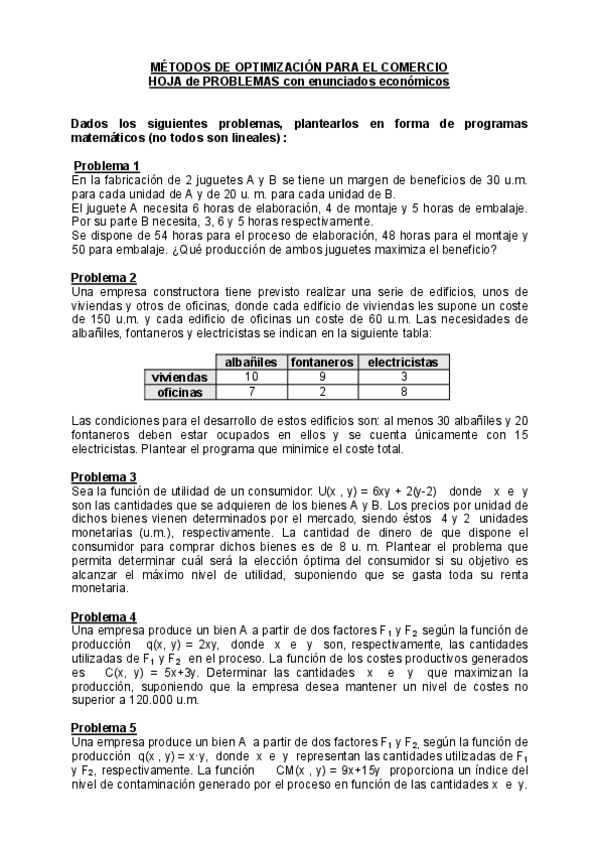 MÉTODOS DE OPTIMIZACIÓN PARA EL COMERCIO
HOJA de PROBLEMAS con enunciados económicos

Dados los siguientes problemas, plantearlos en forma de programas matemáticos (no todos son lineales) :

Problema 1
En la fabricación de 2 juguetes A y B se tiene un margen de beneficios de 30 u.m. para cada unidad de A y de 20 u. m. para cada unidad de B.
El juguete A necesita 6 horas de elaboración, 4 de montaje y 5 horas de embalaje. Por su parte B necesita, 3, 6 y 5 horas respectivamente.
Se dispone de 54 horas para el proceso de elaboración, 48 horas para el montaje y 50 para embalaje. ¿Qué producción de ambos juguetes maximiza el beneficio?

Problema 2
Una empresa constructora tiene previsto realizar una serie de edificios, unos de viviendas y otros de oficinas, donde cada edificio de viviendas les supone un coste de 150 u.m. y cada edificio de oficinas un coste de 60 u.m. Las necesidades de albañiles, fontaneros y electricistas se indican en la siguiente tabla:

| | albañiles | fontaneros | electricistas |
|---|---|---|---|
| viviendas | 10 | 9 | 3 |
| oficinas | 7 | 2 | 8 |

Las condiciones para el desarrollo de estos edificios son: al menos 30 albañiles y 20 fontaneros deben estar ocupados en ellos y se cuenta únicamente con 15 electricistas. Plantear el programa que minimice el coste total.

Problema 3
Sea la función de utilidad de un consumidor: U(x , y) = 6xy + 2(y-2) donde x e y son las cantidades que se adquieren de los bienes A y B. Los precios por unidad de dichos bienes vienen determinados por el mercado, siendo éstos 4 y 2 unidades monetarias (u.m.), respectivamente. La cantidad de dinero de que dispone el consumidor para comprar dichos bienes es de 8 u. m. Plantear el problema que permita determinar cuál será la elección óptima del consumidor si su objetivo es alcanzar el máximo nivel de utilidad, suponiendo que se gasta toda su renta monetaria.

Problema 4
Una empresa produce un bien A a partir de dos factores $F_1$ y $F_2$ según la función de producción q(x, y) = 2xy, donde x e y son, respectivamente, las cantidades utilizadas de $F_1$ y $F_2$ en el proceso. La función de los costes productivos generados es C(x, y) = 5x+3y. Determinar las cantidades x e y que maximizan la producción, suponiendo que la empresa desea mantener un nivel de costes no superior a 120.000 u.m.

Problema 5
Una empresa produce un bien A a partir de dos factores $F_1$ y $F_2$, según la función de producción q(x , y) = x·y, donde x e y representan las cantidades utilizadas de $F_1$ y $F_2$, respectivamente. La función CM(x , y) = 9x+15y proporciona un índice del nivel de contaminación generado por el proceso en función de las cantidades x e y.